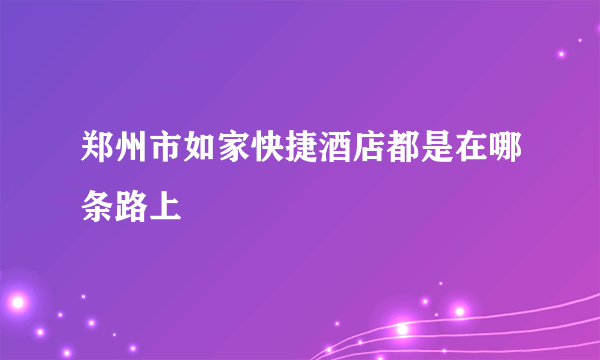 郑州市如家快捷酒店都是在哪条路上